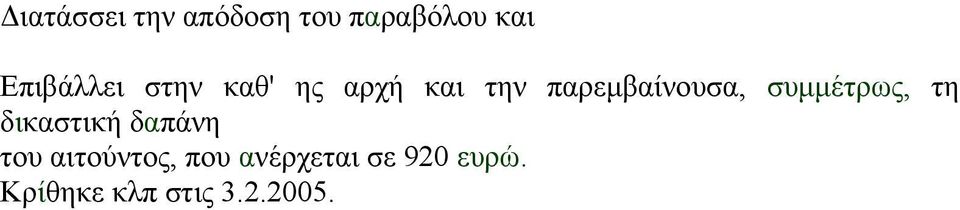 Διατάσσει την απόδοση του παραβόλου και

Επιβάλλει στην καθ' ης αρχή και την παρεμβαίνουσα, συμμέτρως, τη δικαστική δαπάνη
του αιτούντος, που ανέρχεται σε 920 ευρώ.
Κρίθηκε κλπ στις 3.2.2005.